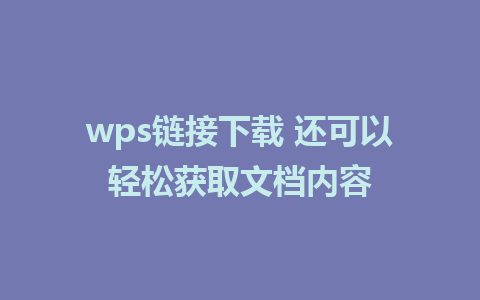 wps链接下载 还可以轻松获取文档内容